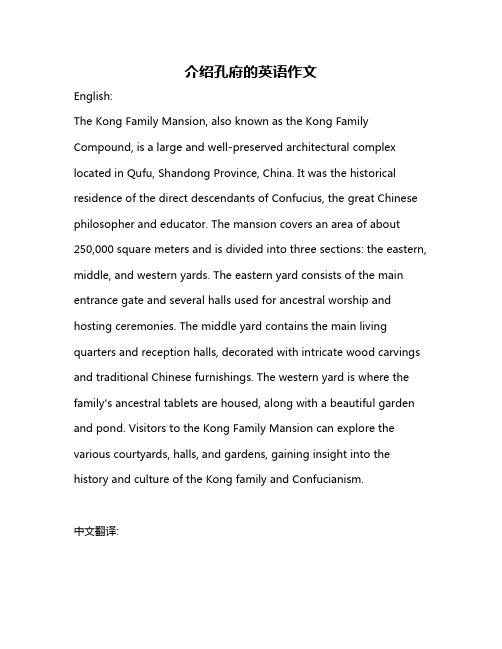 介绍孔府的英语作文

English:

The Kong Family Mansion, also known as the Kong Family Compound, is a large and well-preserved architectural complex located in Qufu, Shandong Province, China. It was the historical residence of the direct descendants of Confucius, the great Chinese philosopher and educator. The mansion covers an area of about 250,000 square meters and is divided into three sections: the eastern, middle, and western yards. The eastern yard consists of the main entrance gate and several halls used for ancestral worship and hosting ceremonies. The middle yard contains the main living quarters and reception halls, decorated with intricate wood carvings and traditional Chinese furnishings. The western yard is where the family's ancestral tablets are housed, along with a beautiful garden and pond. Visitors to the Kong Family Mansion can explore the various courtyards, halls, and gardens, gaining insight into the history and culture of the Kong family and Confucianism.

中文翻译: